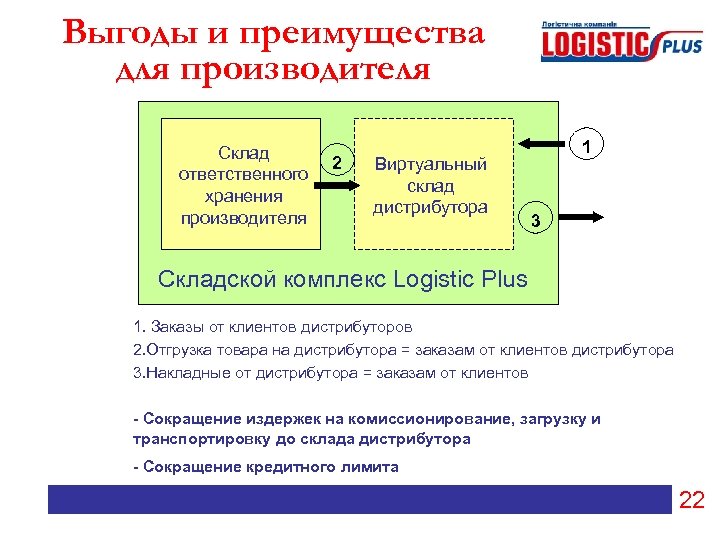 Выгоды и преимущества для производителя

Логістична компанія
LOGISTIC PLUS

Склад ответственного хранения производителя

2

Виртуальный склад дистрибутора

1

3

Складской комплекс Logistic Plus

1. Заказы от клиентов дистрибуторов
2.Отгрузка товара на дистрибутора = заказам от клиентов дистрибутора
3.Накладные от дистрибутора = заказам от клиентов

- Сокращение издержек на комиссионирование, загрузку и транспортировку до склада дистрибутора

- Сокращение кредитного лимита

22